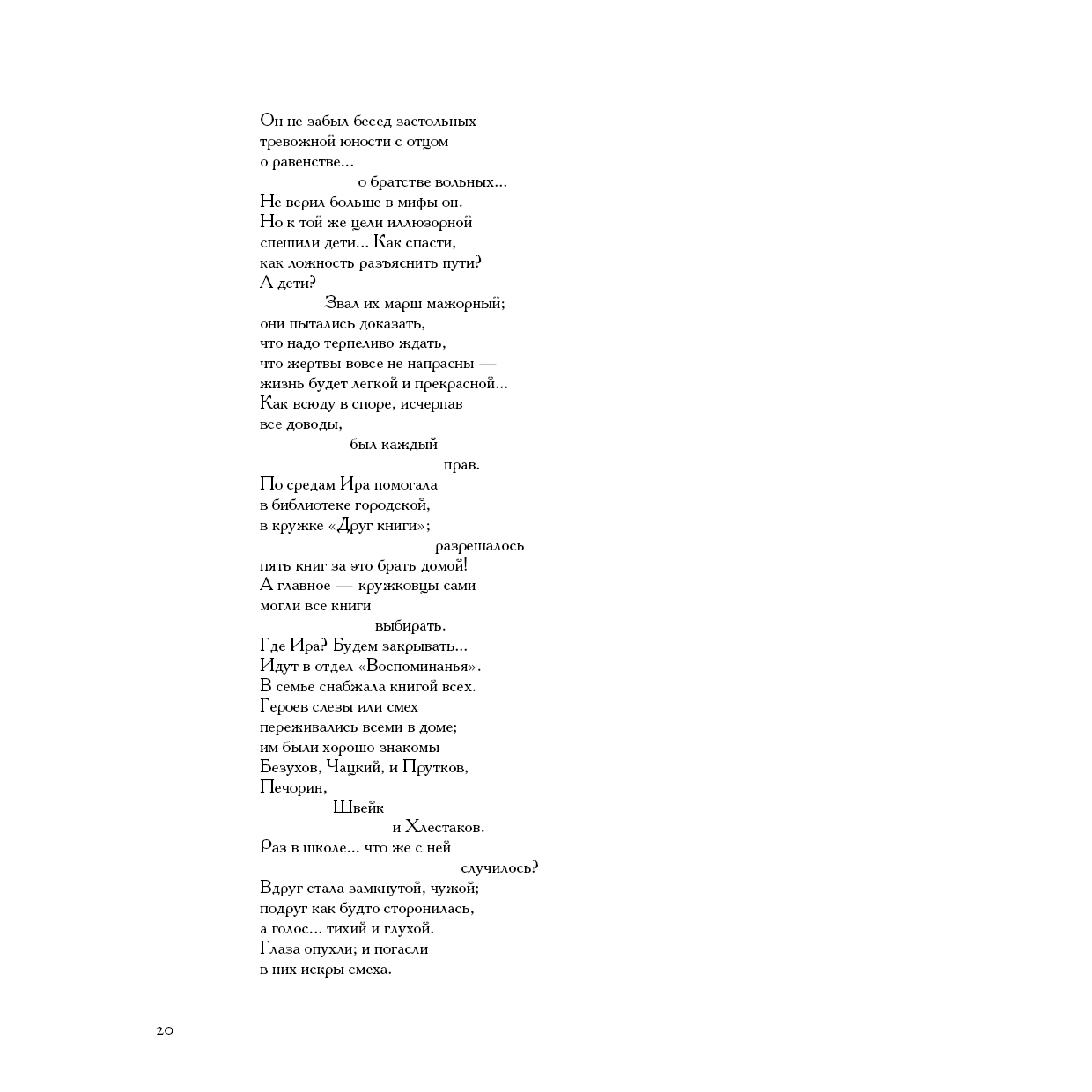 Он не забыл бесед застольных
тревожной юности с отцом
о равенстве...
о братстве вольных...
Не верил больше в мифы он.
Но к той же цели иллюзорной
спешили дети... Как спасти,
как ложность разъяснить пути?
А дети?
Звал их марш мажорный;
они пытались доказать,
что надо терпеливо ждать,
что жертвы вовсе не напрасны —
жизнь будет легкой и прекрасной...
Как всюду в споре, исчерпав
все доводы,
был каждый
прав.
По средам Ира помогала
в библиотеке городской,
в кружке «Друг книги»;
разрешалось
пять книг за это брать домой!
А главное — кружковцы сами
могли все книги
выбирать.
Где Ира? Будем закрывать...
Идут в отдел «Воспоминанья».
В семье снабжала книгой всех.
Героев слезы или смех
переживались всеми в доме;
им были хорошо знакомы
Безухов, Чацкий, и Прутков,
Печорин,
Швейк
и Хлестаков.
Раз в школе... что же с ней
случилось?
Вдруг стала замкнутой, чужой;
подруг как будто сторонилась,
а голос... тихий и глухой.
Глаза опухли; и погасли
в них искры смеха.

20